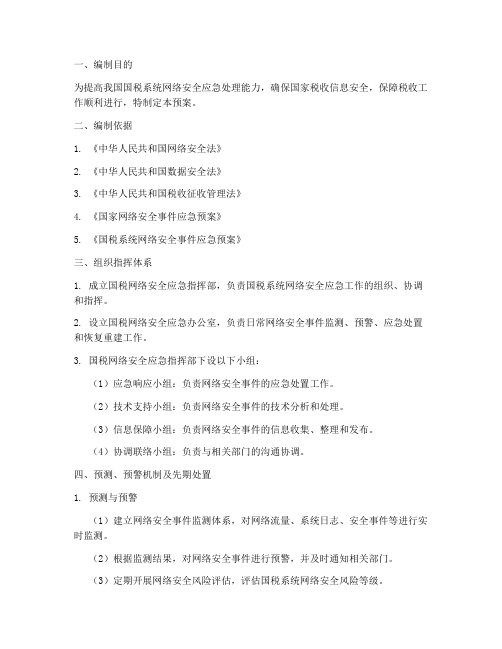 一、编制目的

为提高我国国税系统网络安全应急处理能力，确保国家税收信息安全，保障税收工作顺利进行，特制定本预案。

二、编制依据

1. 《中华人民共和国网络安全法》

2. 《中华人民共和国数据安全法》

3. 《中华人民共和国税收征收管理法》

4. 《国家网络安全事件应急预案》

5. 《国税系统网络安全事件应急预案》

三、组织指挥体系

1. 成立国税网络安全应急指挥部，负责国税系统网络安全应急工作的组织、协调和指挥。

2. 设立国税网络安全应急办公室，负责日常网络安全事件监测、预警、应急处置和恢复重建工作。

3. 国税网络安全应急指挥部下设以下小组：

（1）应急响应小组：负责网络安全事件的应急处置工作。

（2）技术支持小组：负责网络安全事件的技术分析和处理。

（3）信息保障小组：负责网络安全事件的信息收集、整理和发布。

（4）协调联络小组：负责与相关部门的沟通协调。

四、预测、预警机制及先期处置

1. 预测与预警

（1）建立网络安全事件监测体系，对网络流量、系统日志、安全事件等进行实时监测。

（2）根据监测结果，对网络安全事件进行预警，并及时通知相关部门。

（3）定期开展网络安全风险评估，评估国税系统网络安全风险等级。